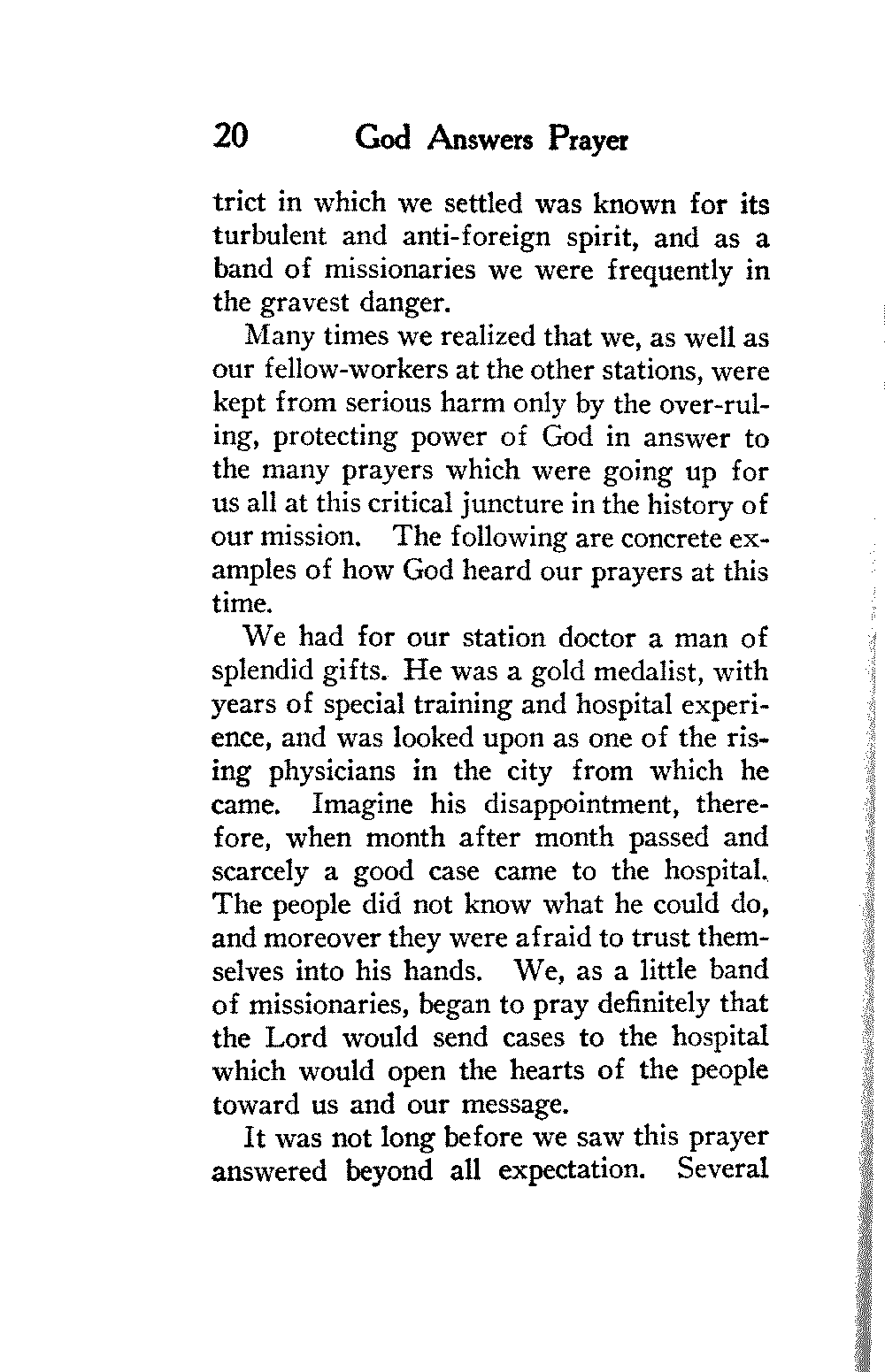 20 God Answers Prayer

trict in which we settled was known for its turbulent and anti-foreign spirit, and as a band of missionaries we were frequently in the gravest danger.

Many times we realized that we, as well as our fellow-workers at the other stations, were kept from serious harm only by the over-ruling, protecting power of God in answer to the many prayers which were going up for us all at this critical juncture in the history of our mission. The following are concrete examples of how God heard our prayers at this time.

We had for our station doctor a man of splendid gifts. He was a gold medalist, with years of special training and hospital experience, and was looked upon as one of the rising physicians in the city from which he came. Imagine his disappointment, therefore, when month after month passed and scarcely a good case came to the hospital. The people did not know what he could do, and moreover they were afraid to trust themselves into his hands. We, as a little band of missionaries, began to pray definitely that the Lord would send cases to the hospital which would open the hearts of the people toward us and our message.

It was not long before we saw this prayer answered beyond all expectation. Several